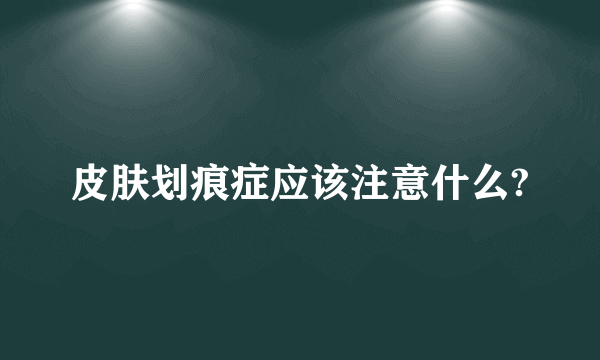 皮肤划痕症应该注意什么?